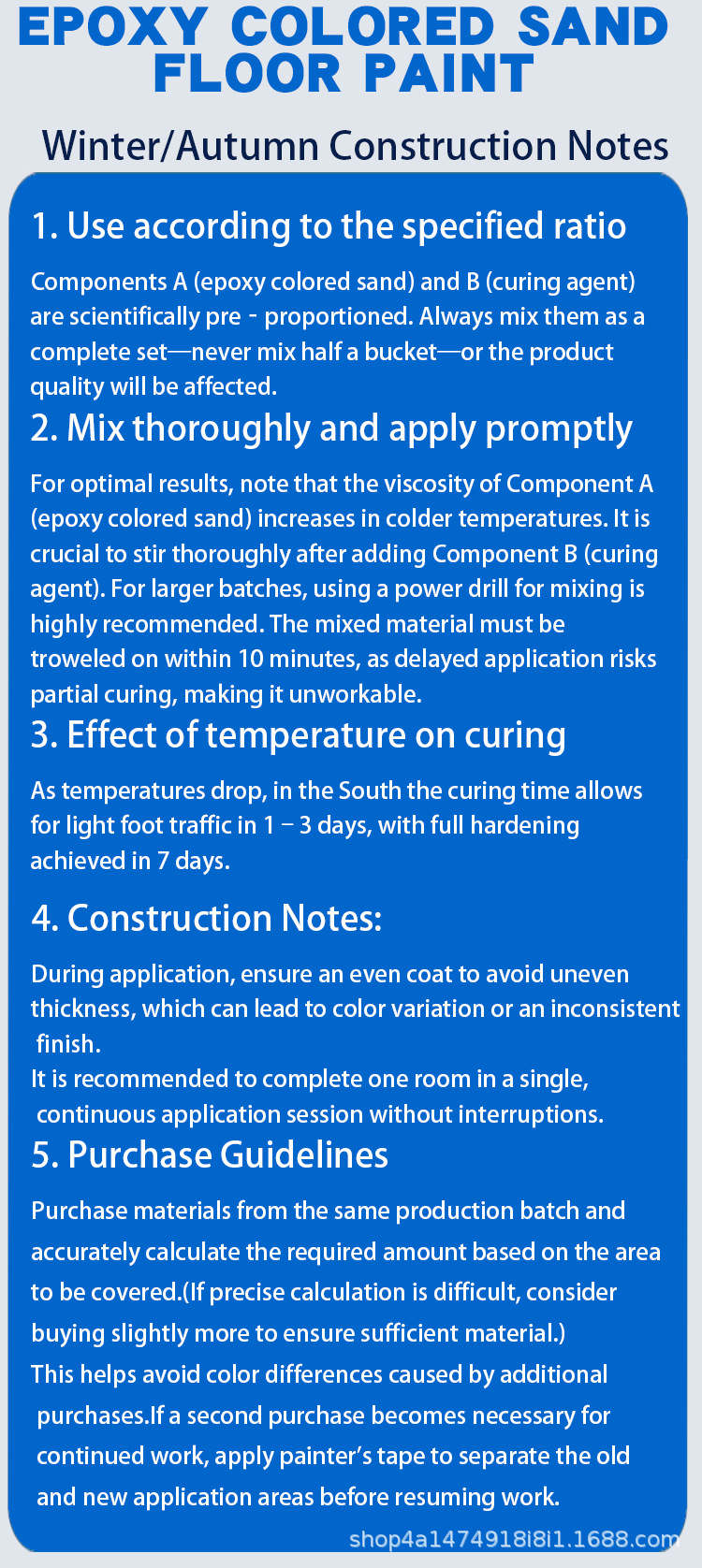 EPOXY COLORED SAND FLOOR PAINT

Winter/Autumn Construction Notes

1. Use according to the specified ratio

Components A (epoxy colored sand) and B (curing agent) are scientifically pre - proportioned. Always mix them as a complete set—never mix half a bucket—or the product quality will be affected.

2. Mix thoroughly and apply promptly

For optimal results, note that the viscosity of Component A (epoxy colored sand) increases in colder temperatures. It is crucial to stir thoroughly after adding Component B (curing agent). For larger batches, using a power drill for mixing is highly recommended. The mixed material must be troweled on within 10 minutes, as delayed application risks partial curing, making it unworkable.

3. Effect of temperature on curing

As temperatures drop, in the South the curing time allows for light foot traffic in 1 – 3 days, with full hardening achieved in 7 days.

4. Construction Notes:

During application, ensure an even coat to avoid uneven thickness, which can lead to color variation or an inconsistent finish.
It is recommended to complete one room in a single, continuous application session without interruptions.

5. Purchase Guidelines

Purchase materials from the same production batch and accurately calculate the required amount based on the area to be covered.(If precise calculation is difficult, consider buying slightly more to ensure sufficient material.)
This helps avoid color differences caused by additional purchases.If a second purchase becomes necessary for continued work, apply painter's tape to separate the old and new application areas before resuming work.

shop4a1474918i8i1.1688.com